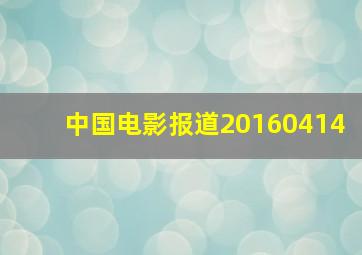 中国电影报道20160414